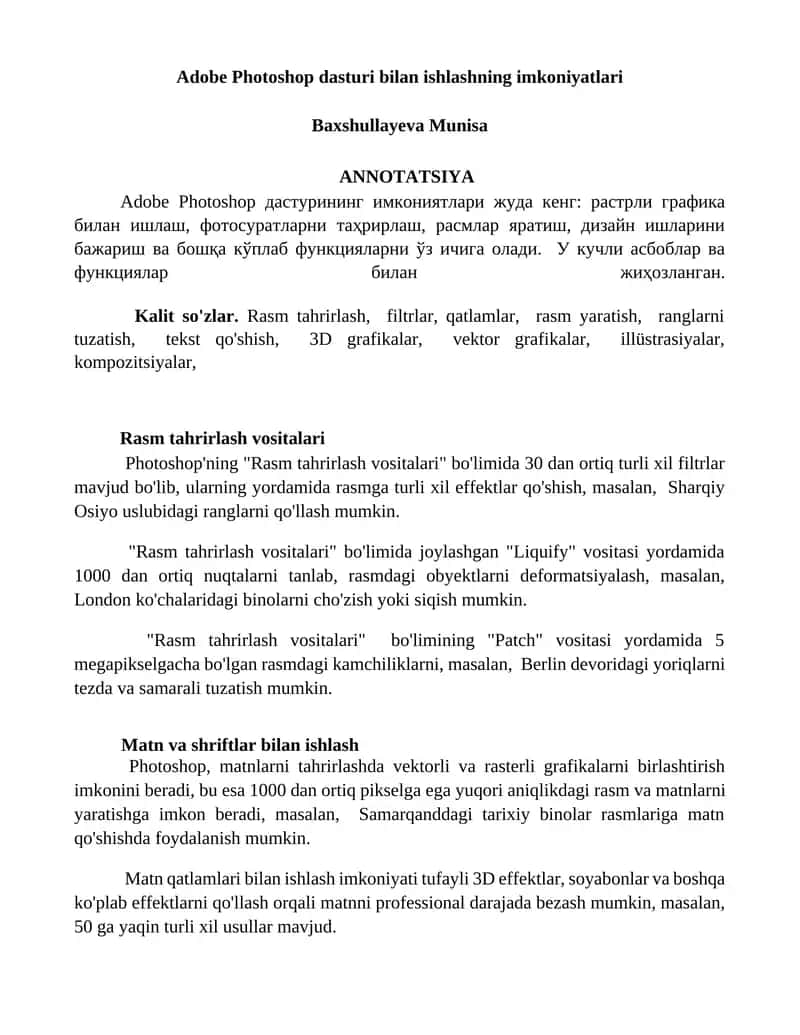 Adobe Photoshop dasturi bilan ishlashning imkoniyatlari

Baxshullayeva Munisa

ANNOTATSIYA

Adobe Photoshop дастурининг имкониятлари жуда кенг: растрли графика билан ишлаш, фотосуратларни таҳрирлаш, расмлар яратиш, дизайн ишларини бажариш ва бошқа кўплаб функцияларни ўз ичига олади. У кучли асбоблар ва функциялар билан жиҳозланган.

Kalit so'zlar. Rasm tahrirlash, filtrlar, qatlamlar, rasm yaratish, ranglarni tuzatish, tekst qo'shish, 3D grafikalar, vektor grafikalar, illüstrasiyalar, kompozitsiyalar,

Rasm tahrirlash vositalari

Photoshop'ning "Rasm tahrirlash vositalari" bo'limida 30 dan ortiq turli xil filtrlar mavjud bo'lib, ularning yordamida rasmga turli xil effektlar qo'shish, masalan, Sharqiy Osiyo uslubidagi ranglarni qo'llash mumkin.

"Rasm tahrirlash vositalari" bo'limida joylashgan "Liquify" vositasi yordamida 1000 dan ortiq nuqtalarni tanlab, rasmdagi obyektlarni deformatsiyalash, masalan, London ko'chalaridagi binolarni cho'zish yoki siqish mumkin.

"Rasm tahrirlash vositalari" bo'limining "Patch" vositasi yordamida 5 megapikselgacha bo'lgan rasmdagi kamchiliklarni, masalan, Berlin devoridagi yoriqlarni tezda va samarali tuzatish mumkin.

Matn va shriftlar bilan ishlash

Photoshop, matnlarni tahrirlashda vektorli va rasterli grafikalarni birlashtirish imkonini beradi, bu esa 1000 dan ortiq pikselga ega yuqori aniqlikdagi rasm va matnlarni yaratishga imkon beradi, masalan, Samarqanddagi tarixiy binolar rasmlariga matn qo'shishda foydalanish mumkin.

Matn qatlamlari bilan ishlash imkoniyati tufayli 3D effektlar, soyabonlar va boshqa ko'plab effektlarni qo'llash orqali matnni professional darajada bezash mumkin, masalan, 50 ga yaqin turli xil usullar mavjud.